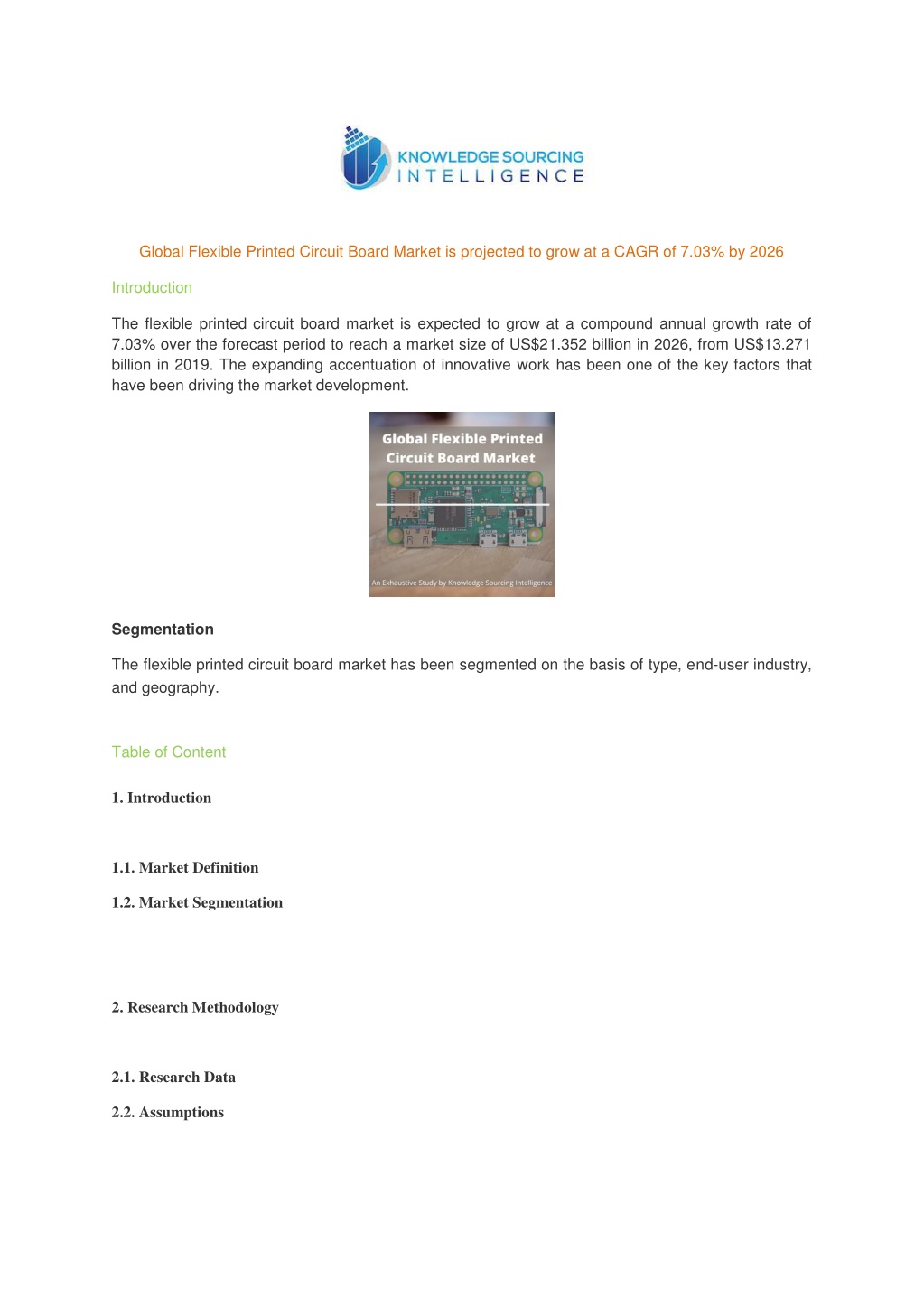 KNOWLEDGE SOURCING
INTELLIGENCE

Global Flexible Printed Circuit Board Market is projected to grow at a CAGR of 7.03% by 2026

Introduction

The flexible printed circuit board market is expected to grow at a compound annual growth rate of 7.03% over the forecast period to reach a market size of US$21.352 billion in 2026, from US$13.271 billion in 2019. The expanding accentuation of innovative work has been one of the key factors that have been driving the market development.

Global Flexible Printed Circuit Board Market

An Exhaustive Study by Knowledge Sourcing Intelligence

Segmentation

The flexible printed circuit board market has been segmented on the basis of type, end-user industry, and geography.

Table of Content

1. Introduction

1.1. Market Definition

1.2. Market Segmentation

2. Research Methodology

2.1. Research Data

2.2. Assumptions